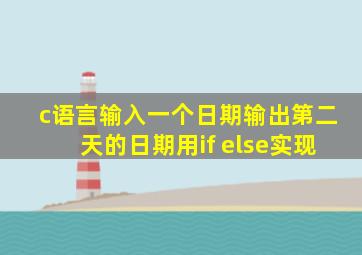 c语言输入一个日期输出第二天的日期用if else实现